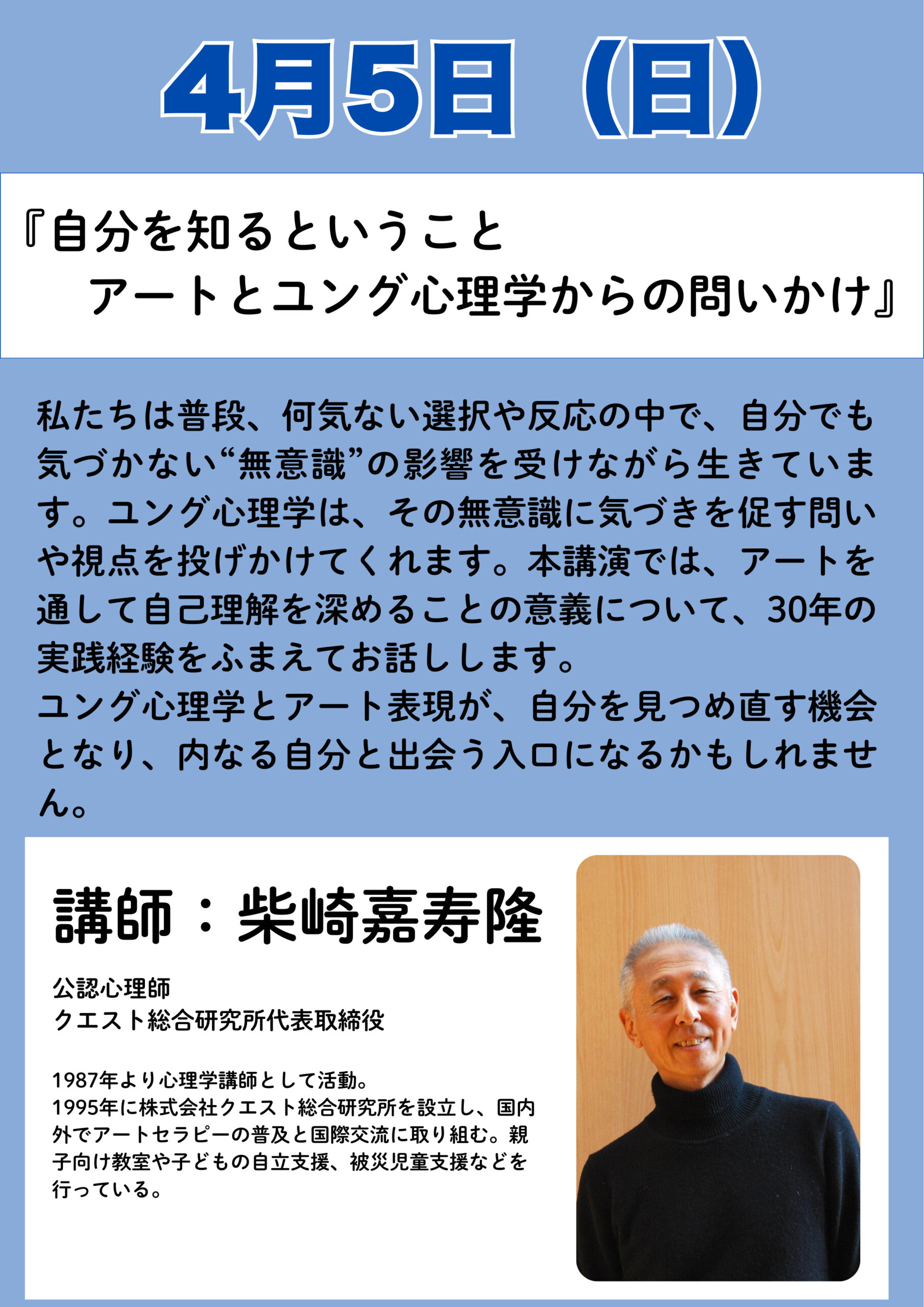 4月5日（日）

『自分を知るということ
アートとユング心理学からの問いかけ』

私たちは普段、何気ない選択や反応の中で、自分でも気づかない“無意識”の影響を受けながら生きています。ユング心理学は、その無意識に気づきを促す問いや視点を投げかけてくれます。本講演では、アートを通して自己理解を深めることの意義について、30年の実践経験をふまえてお話しします。
ユング心理学とアート表現が、自分を見つめ直す機会となり、内なる自分と出会う入口になるかもしれません。

講師：柴崎嘉寿隆

公認心理師
クエスト総合研究所代表取締役

1987年より心理学講師として活動。
1995年に株式会社クエスト総合研究所を設立し、国内外でアートセラピーの普及と国際交流に取り組む。親子向け教室や子どもの自立支援、被災児童支援などを行っている。